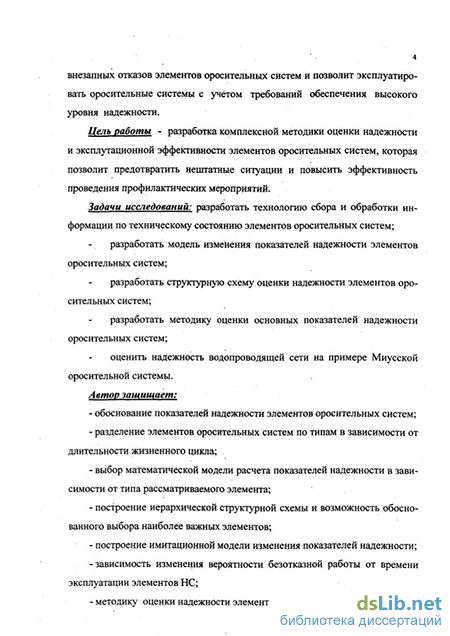 4

внезапных отказов элементов оросительных систем и позволит эксплуатировать оросительные системы с учетом требований обеспечения высокого уровня надежности.

Цель работы - разработка комплексной методики оценки надежности и эксплутационной эффективности элементов оросительных систем, которая позволит предотвратить нештатные ситуации и повысить эффективность проведения профилактических мероприятий.

Задачи исследований: разработать технологию сбора и обработки информации по техническому состоянию элементов оросительных систем;

- разработать модель изменения показателей надежности элементов оросительных систем;

- разработать структурную схему оценки надежности элементов оросительных систем;

- разработать методику оценки основных показателей надежности оросительных систем;

- оценить надежность водопроводящей сети на примере Миусской оросительной системы.

Автор защищает:

- обоснование показателей надежности элементов оросительных систем;

- разделение элементов оросительных систем по типам в зависимости от длительности жизненного цикла;

- выбор математической модели расчета показателей надежности в зависимости от типа рассматриваемого элемента;

- построение иерархической структурной схемы и возможность обоснованного выбора наиболее важных элементов;

- построение имитационной модели изменения показателей надежности;

- зависимость изменения вероятности безотказной работы от времени эксплуатации элементов НС;

- методику оценки надежности элемент

dsLib.net
библиотека диссертаций